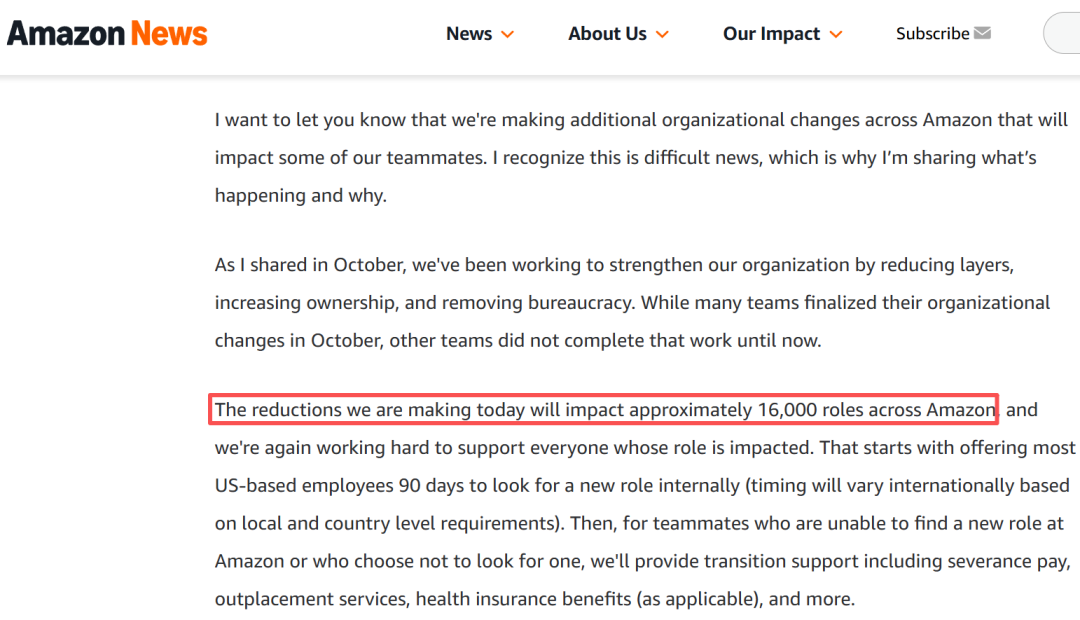 Amazon News

News About Us Our Impact Subscribe

I want to let you know that we're making additional organizational changes across Amazon that will impact some of our teammates. I recognize this is difficult news, which is why I'm sharing what's happening and why.

As I shared in October, we've been working to strengthen our organization by reducing layers, increasing ownership, and removing bureaucracy. While many teams finalized their organizational changes in October, other teams did not complete that work until now.

The reductions we are making today will impact approximately 16,000 roles across Amazon, and we're again working hard to support everyone whose role is impacted. That starts with offering most US-based employees 90 days to look for a new role internally (timing will vary internationally based on local and country level requirements). Then, for teammates who are unable to find a new role at Amazon or who choose not to look for one, we'll provide transition support including severance pay, outplacement services, health insurance benefits (as applicable), and more.